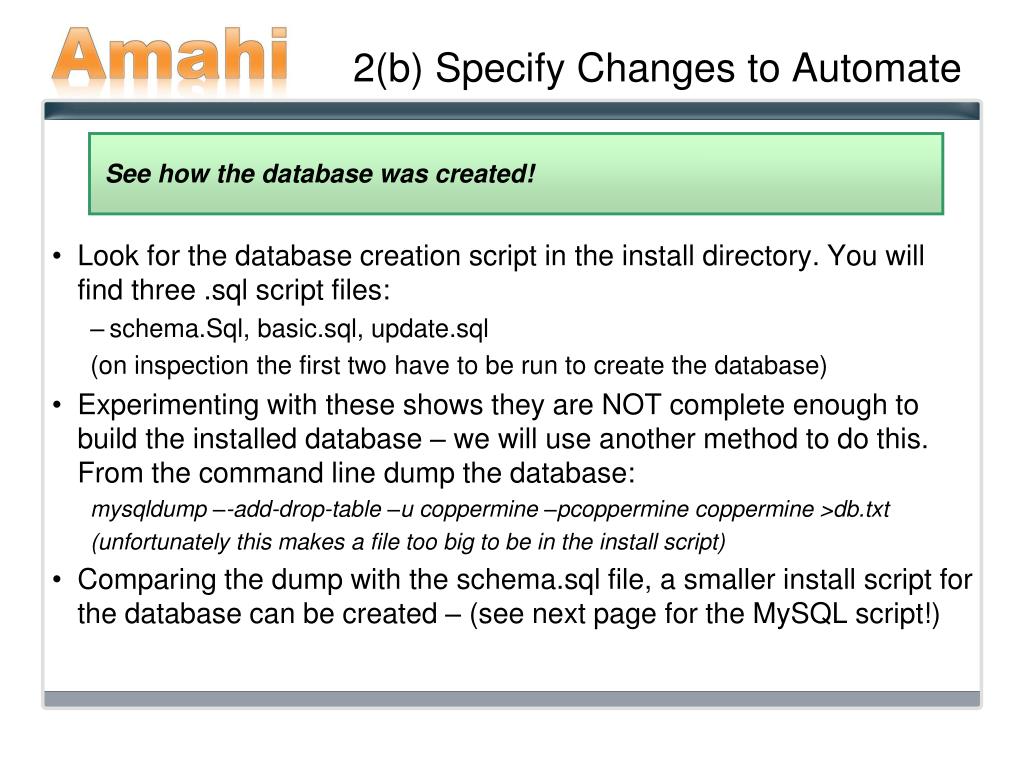 Amahi

2(b) Specify Changes to Automate

See how the database was created!

• Look for the database creation script in the install directory. You will find three .sql script files:

– schema.Sql, basic.sql, update.sql

(on inspection the first two have to be run to create the database)

• Experimenting with these shows they are NOT complete enough to build the installed database – we will use another method to do this. From the command line dump the database:

mysqldump –-add-drop-table –u coppermine –pcoppermine coppermine >db.txt

(unfortunately this makes a file too big to be in the install script)

• Comparing the dump with the schema.sql file, a smaller install script for the database can be created – (see next page for the MySQL script!)